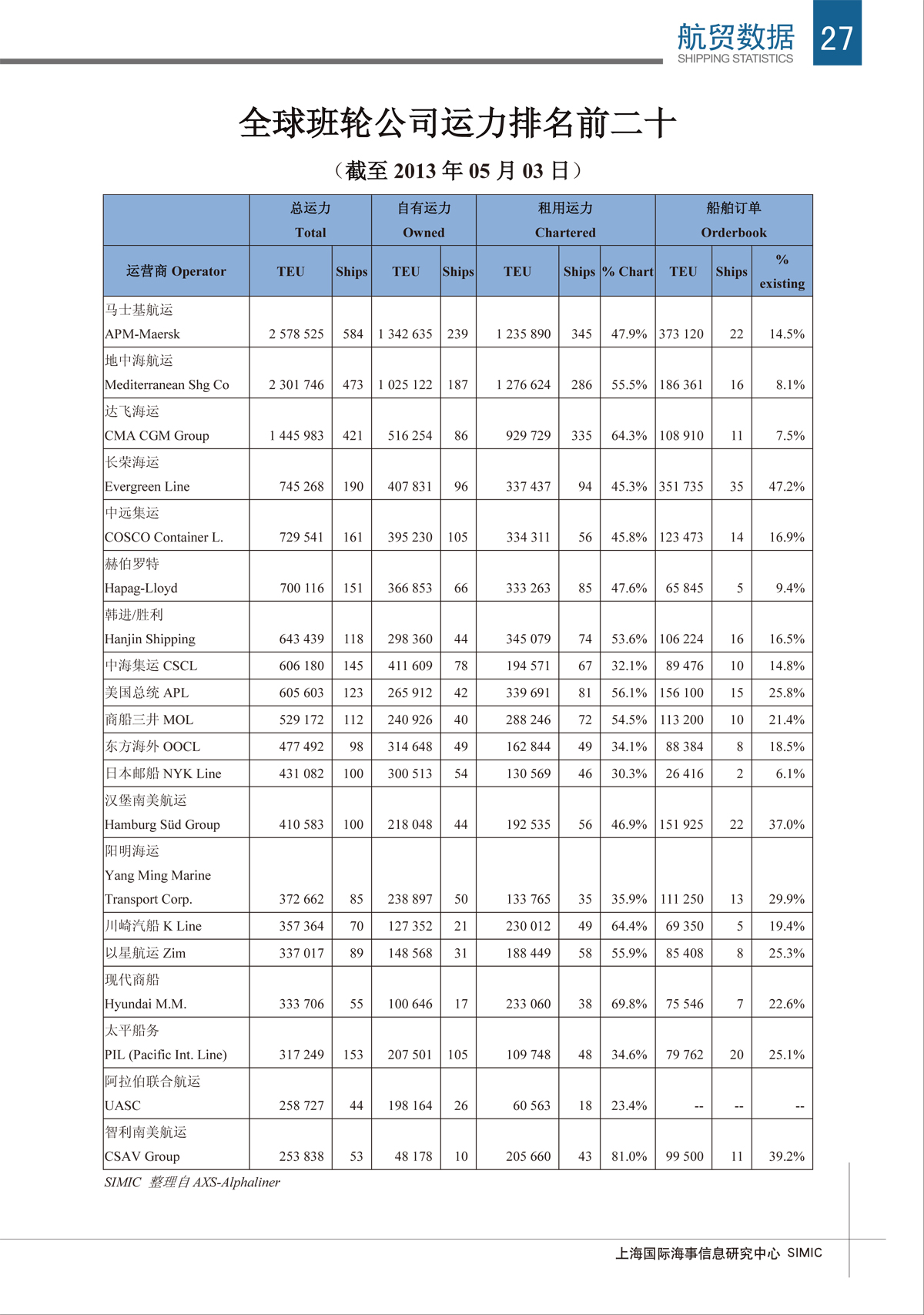 航贸数据
SHIPPING STATISTICS
27

全球班轮公司运力排名前二十

（截至 2013 年 05 月 03 日）

| | 总运力 Total | | 自有运力 Owned | | 租用运力 Chartered | | | 船舶订单 Orderbook | | |
|---|---|---|---|---|---|---|---|---|---|---|
| 运营商 Operator | TEU | Ships | TEU | Ships | TEU | Ships | % Chart | TEU | Ships | % existing |
| 马士基航运 APM-Maersk | 2 578 525 | 584 | 1 342 635 | 239 | 1 235 890 | 345 | 47.9% | 373 120 | 22 | 14.5% |
| 地中海航运 Mediterranean Shg Co | 2 301 746 | 473 | 1 025 122 | 187 | 1 276 624 | 286 | 55.5% | 186 361 | 16 | 8.1% |
| 达飞海运 CMA CGM Group | 1 445 983 | 421 | 516 254 | 86 | 929 729 | 335 | 64.3% | 108 910 | 11 | 7.5% |
| 长荣海运 Evergreen Line | 745 268 | 190 | 407 831 | 96 | 337 437 | 94 | 45.3% | 351 735 | 35 | 47.2% |
| 中远集运 COSCO Container L. | 729 541 | 161 | 395 230 | 105 | 334 311 | 56 | 45.8% | 123 473 | 14 | 16.9% |
| 赫伯罗特 Hapag-Lloyd | 700 116 | 151 | 366 853 | 66 | 333 263 | 85 | 47.6% | 65 845 | 5 | 9.4% |
| 韩进/胜利 Hanjin Shipping | 643 439 | 118 | 298 360 | 44 | 345 079 | 74 | 53.6% | 106 224 | 16 | 16.5% |
| 中海集运 CSCL | 606 180 | 145 | 411 609 | 78 | 194 571 | 67 | 32.1% | 89 476 | 10 | 14.8% |
| 美国总统 APL | 605 603 | 123 | 265 912 | 42 | 339 691 | 81 | 56.1% | 156 100 | 15 | 25.8% |
| 商船三井 MOL | 529 172 | 112 | 240 926 | 40 | 288 246 | 72 | 54.5% | 113 200 | 10 | 21.4% |
| 东方海外 OOCL | 477 492 | 98 | 314 648 | 49 | 162 844 | 49 | 34.1% | 88 384 | 8 | 18.5% |
| 日本邮船 NYK Line | 431 082 | 100 | 300 513 | 54 | 130 569 | 46 | 30.3% | 26 416 | 2 | 6.1% |
| 汉堡南美航运 Hamburg Süd Group | 410 583 | 100 | 218 048 | 44 | 192 535 | 56 | 46.9% | 151 925 | 22 | 37.0% |
| 阳明海运 Yang Ming Marine Transport Corp. | 372 662 | 85 | 238 897 | 50 | 133 765 | 35 | 35.9% | 111 250 | 13 | 29.9% |
| 川崎汽船 K Line | 357 364 | 70 | 127 352 | 21 | 230 012 | 49 | 64.4% | 69 350 | 5 | 19.4% |
| 以星航运 Zim | 337 017 | 89 | 148 568 | 31 | 188 449 | 58 | 55.9% | 85 408 | 8 | 25.3% |
| 现代商船 Hyundai M.M. | 333 706 | 55 | 100 646 | 17 | 233 060 | 38 | 69.8% | 75 546 | 7 | 22.6% |
| 太平船务 PIL (Pacific Int. Line) | 317 249 | 153 | 207 501 | 105 | 109 748 | 48 | 34.6% | 79 762 | 20 | 25.1% |
| 阿拉伯联合航运 UASC | 258 727 | 44 | 198 164 | 26 | 60 563 | 18 | 23.4% | -- | -- | -- |
| 智利南美航运 CSAV Group | 253 838 | 53 | 48 178 | 10 | 205 660 | 43 | 81.0% | 99 500 | 11 | 39.2% |

SIMIC 整理自 AXS-Alphaliner

上海国际海事信息研究中心 SIMIC